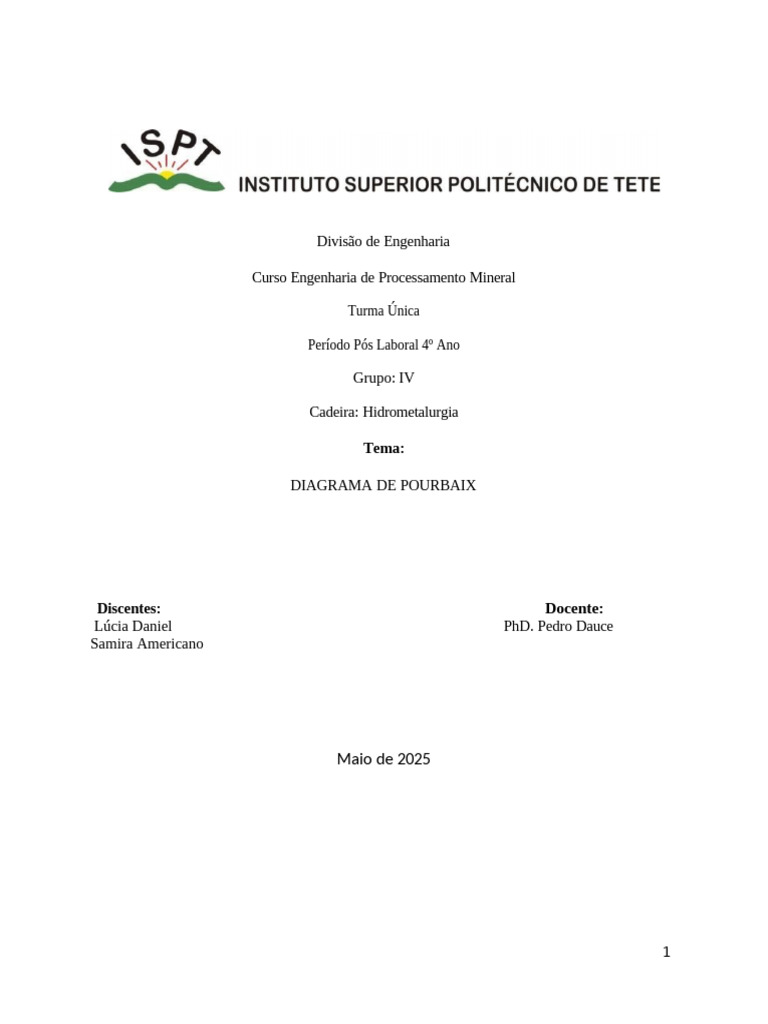 ISPT
INSTITUTO SUPERIOR POLITÉCNICO DE TETE

Divisão de Engenharia

Curso Engenharia de Processamento Mineral

Turma Única

Período Pós Laboral 4º Ano

Grupo: IV

Cadeira: Hidrometalurgia

Tema:

DIAGRAMA DE POURBAIX

Discentes:
Lúcia Daniel
Samira Americano

Docente:
PhD. Pedro Dauce

Maio de 2025

1